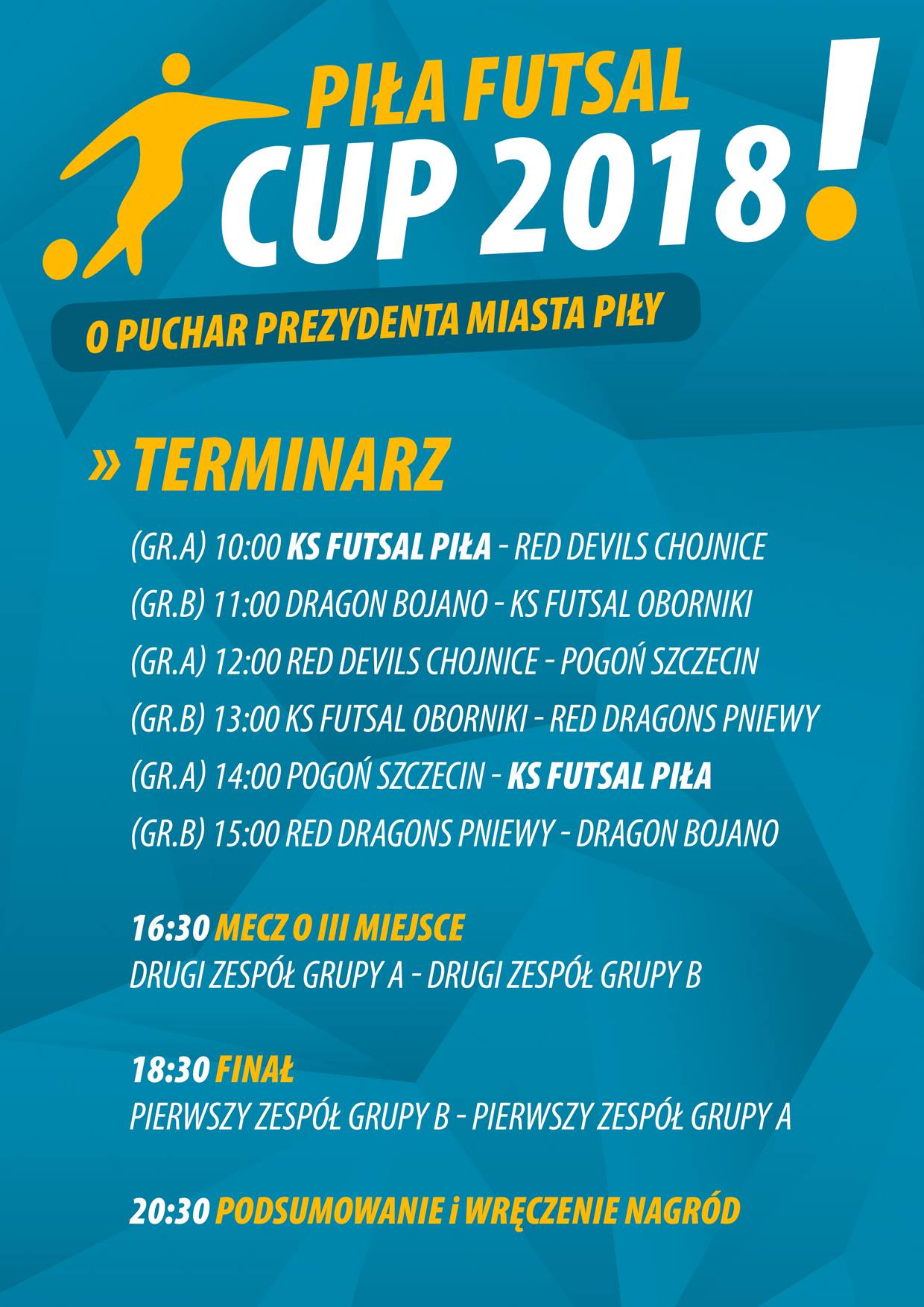 PIŁA FUTSAL CUP 2018!

O PUCHAR PREZYDENTA MIASTA PIŁY

» TERMINARZ

(GR.A) 10:00 KS FUTSAL PIŁA - RED DEVILS CHOJNICE

(GR.B) 11:00 DRAGON BOJANO - KS FUTSAL OBORNIKI

(GR.A) 12:00 RED DEVILS CHOJNICE - POGOŃ SZCZECIN

(GR.B) 13:00 KS FUTSAL OBORNIKI - RED DRAGONS PNIEWY

(GR.A) 14:00 POGOŃ SZCZECIN - KS FUTSAL PIŁA

(GR.B) 15:00 RED DRAGONS PNIEWY - DRAGON BOJANO

16:30 MECZ O III MIEJSCE
DRUGI ZESPÓŁ GRUPY A - DRUGI ZESPÓŁ GRUPY B

18:30 FINAŁ
PIERWSZY ZESPÓŁ GRUPY B - PIERWSZY ZESPÓŁ GRUPY A

20:30 PODSUMOWANIE i WRĘCZENIE NAGRÓD